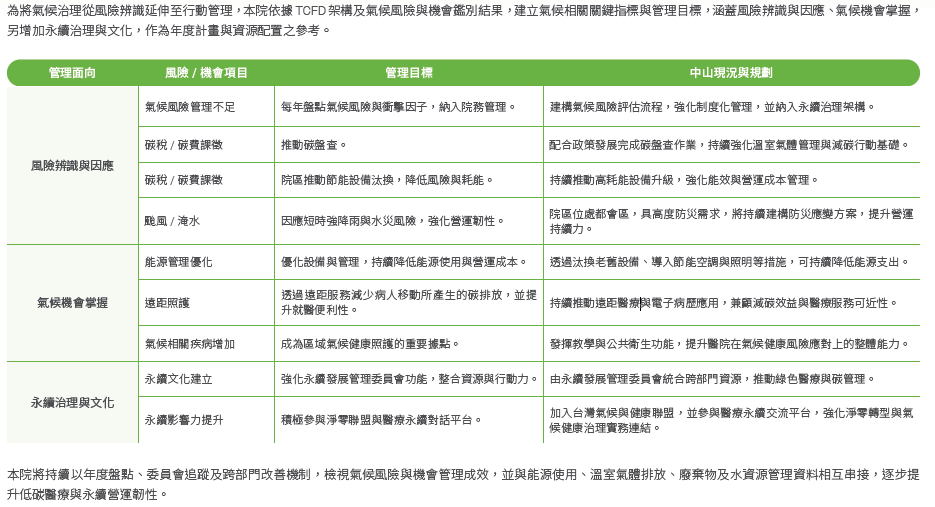 為將氣候治理從風險辨識延伸至行動管理，本院依據TCFD架構及氣候風險與機會鑑別結果，建立氣候相關關鍵指標與管理目標，涵蓋風險辨識與因應、氣候機會掌握，另增加永續治理與文化，作為年度計畫與資源配置之參考。

| 管理面向 | 風險／機會項目 | 管理目標 | 中山現況與規劃 |
|---|---|---|---|
| 風險辨識與因應 | 氣候風險管理不足 | 每年盤點氣候風險與衝擊因子，納入院務管理。 | 建構氣候風險評估流程，強化制度化管理，並納入永續治理架構。 |
|  | 碳稅／碳費課徵 | 推動碳盤查。 | 配合政策發展完成碳盤查作業，持續強化溫室氣體管理與減碳行動基礎。 |
|  | 碳稅／碳費課徵 | 院區推動節能設備汰換，降低風險與耗能。 | 持續推動高耗能設備升級，強化能效與營運成本管理。 |
|  | 颱風／淹水 | 因應短時強降雨與水災風險，強化營運韌性。 | 院區位處都會區，具高度防災需求，將持續建構防災應變方案，提升營運持續力。 |
| 氣候機會掌握 | 能源管理優化 | 優化設備與管理，持續降低能源使用與營運成本。 | 透過汰換老舊設備、導入節能空調與照明等措施，可持續降低能源支出。 |
|  | 遠距照護 | 透過遠距服務減少病人移動所產生的碳排放，並提升就醫便利性。 | 持續推動遠距醫療與電子病歷應用，兼顧減碳效益與醫療服務可近性。 |
|  | 氣候相關疾病增加 | 成為區域氣候健康照護的重要據點。 | 發揮教學與公共衛生功能，提升醫院在氣候健康風險應對上的整體能力。 |
| 永續治理與文化 | 永續文化建立 | 強化永續發展管理委員會功能，整合資源與行動力。 | 由永續發展管理委員會統合跨部門資源，推動綠色醫療與碳管理。 |
|  | 永續影響力提升 | 積極參與淨零聯盟與醫療永續對話平台。 | 加入台灣氣候與健康聯盟，並參與醫療永續交流平台，強化淨零轉型與氣候健康治理實務連結。 |

本院將持續以年度盤點、委員會追蹤及跨部門改善機制，檢視氣候風險與機會管理成效，並與能源使用、溫室氣體排放、廢棄物及水資源管理資料相互串接，逐步提升低碳醫療與永續營運韌性。